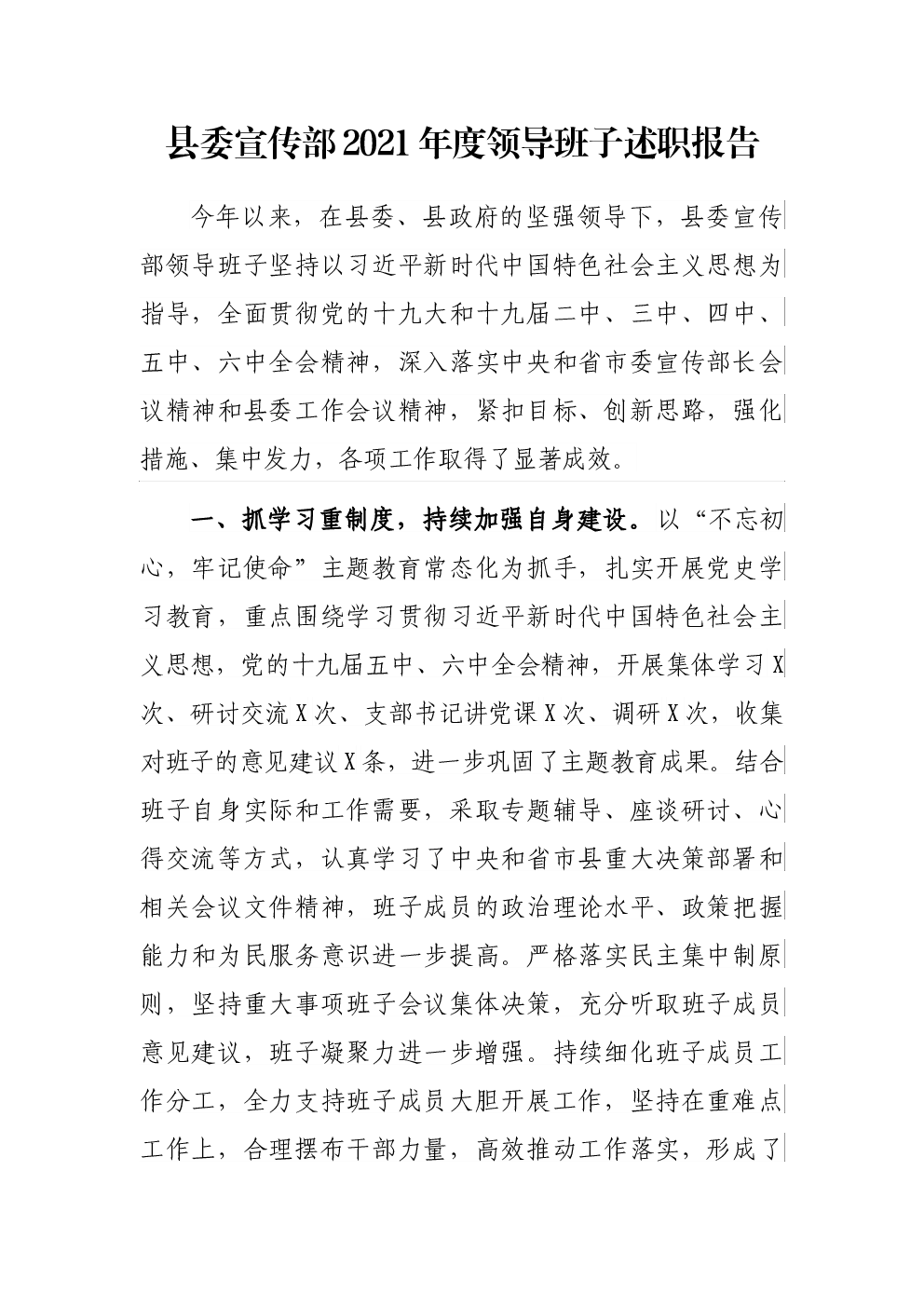 县委宣传部2021年度领导班子述职报告

今年以来，在县委、县政府的坚强领导下，县委宣传部领导班子坚持以习近平新时代中国特色社会主义思想为指导，全面贯彻党的十九大和十九届二中、三中、四中、五中、六中全会精神，深入落实中央和省市委宣传部长会议精神和县委工作会议精神，紧扣目标、创新思路，强化措施、集中发力，各项工作取得了显著成效。

一、抓学习重制度，持续加强自身建设。以“不忘初心，牢记使命”主题教育常态化为抓手，扎实开展党史学习教育，重点围绕学习贯彻习近平新时代中国特色社会主义思想，党的十九届五中、六中全会精神，开展集体学习X次、研讨交流X次、支部书记讲党课X次、调研X次，收集对班子的意见建议X条，进一步巩固了主题教育成果。结合班子自身实际和工作需要，采取专题辅导、座谈研讨、心得交流等方式，认真学习了中央和省市县重大决策部署和相关会议文件精神，班子成员的政治理论水平、政策把握能力和为民服务意识进一步提高。严格落实民主集中制原则，坚持重大事项班子会议集体决策，充分听取班子成员意见建议，班子凝聚力进一步增强。持续细化班子成员工作分工，全力支持班子成员大胆开展工作，坚持在重难点工作上，合理摆布干部力量，高效推动工作落实，形成了